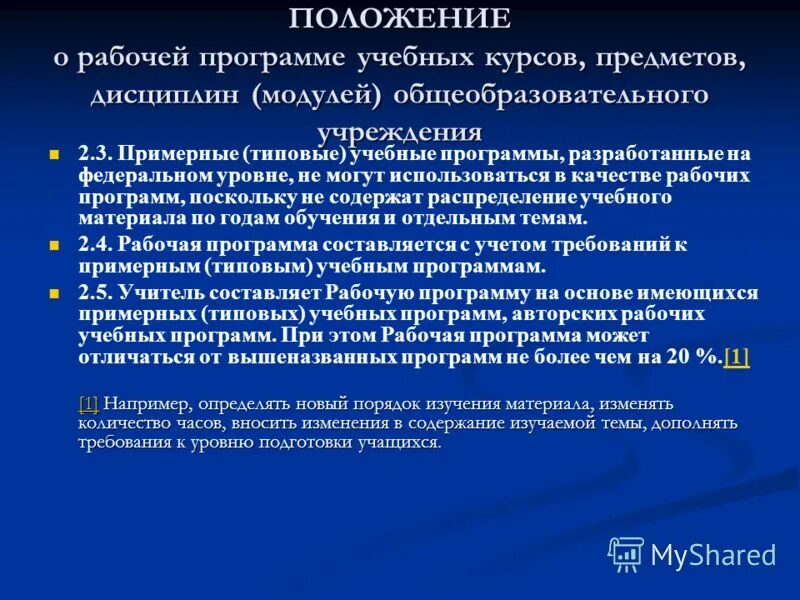 ПОЛОЖЕНИЕ
о рабочей программе учебных курсов, предметов, дисциплин (модулей) общеобразовательного учреждения

2.3. Примерные (типовые) учебные программы, разработанные на федеральном уровне, не могут использоваться в качестве рабочих программ, поскольку не содержат распределение учебного материала по годам обучения и отдельным темам.

2.4. Рабочая программа составляется с учетом требований к примерным (типовым) учебным программам.

2.5. Учитель составляет Рабочую программу на основе имеющихся примерных (типовых) учебных программ, авторских рабочих учебных программ. При этом Рабочая программа может отличаться от вышеназванных программ не более чем на 20 %.[1]

[1] Например, определять новый порядок изучения материала, изменять количество часов, вносить изменения в содержание изучаемой темы, дополнять требования к уровню подготовки учащихся.

MyShared